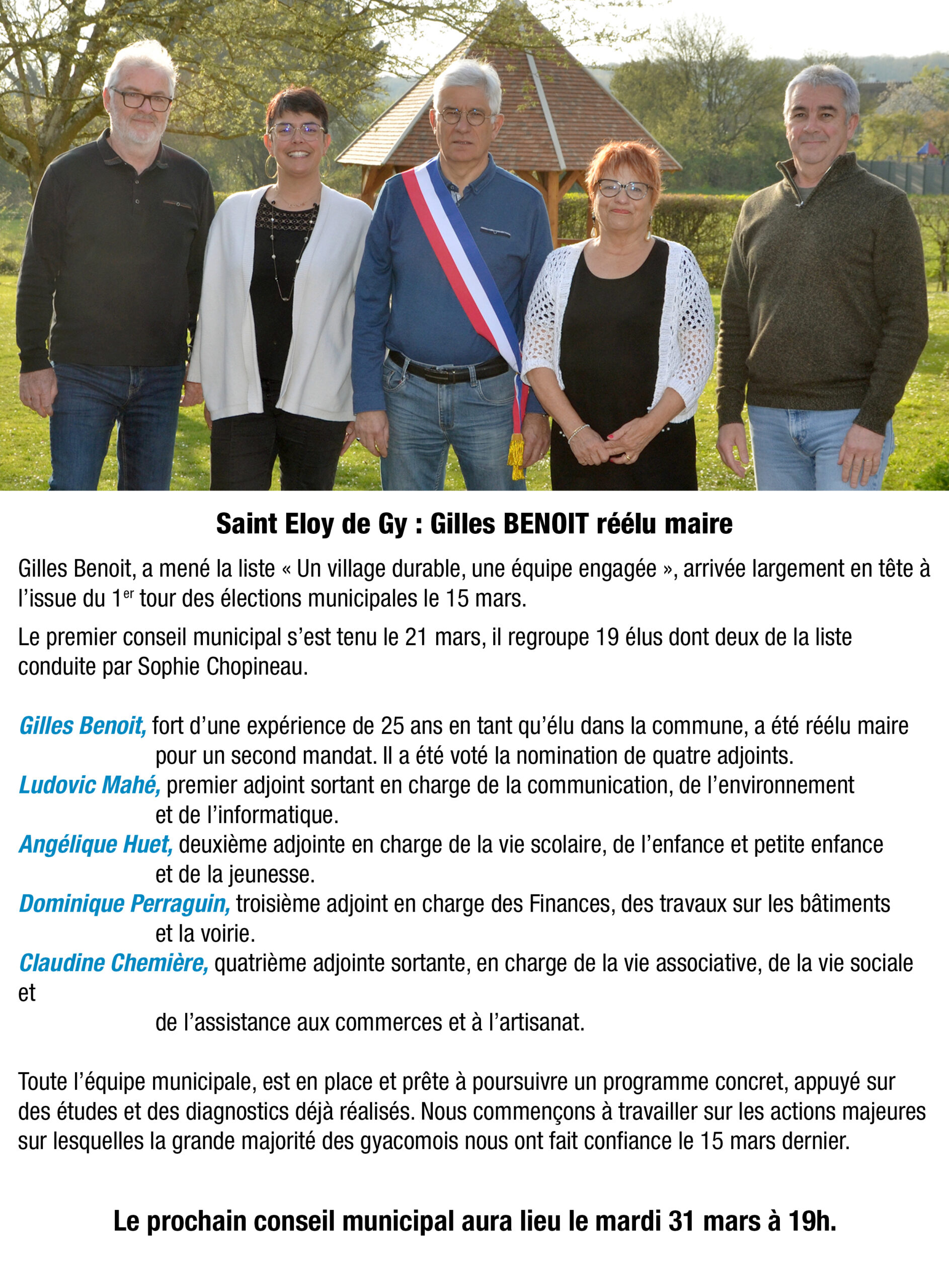 Saint Eloy de Gy : Gilles BENOIT réélu maire

Gilles Benoit, a mené la liste « Un village durable, une équipe engagée », arrivée largement en tête à l'issue du 1$^{er}$ tour des élections municipales le 15 mars.

Le premier conseil municipal s'est tenu le 21 mars, il regroupe 19 élus dont deux de la liste conduite par Sophie Chopineau.

Gilles Benoit, fort d'une expérience de 25 ans en tant qu'élu dans la commune, a été réélu maire pour un second mandat. Il a été voté la nomination de quatre adjoints.

Ludovic Mahé, premier adjoint sortant en charge de la communication, de l'environnement et de l'informatique.

Angélique Huet, deuxième adjointe en charge de la vie scolaire, de l'enfance et petite enfance et de la jeunesse.

Dominique Perraguin, troisième adjoint en charge des Finances, des travaux sur les bâtiments et la voirie.

Claudine Chemière, quatrième adjointe sortante, en charge de la vie associative, de la vie sociale et de l'assistance aux commerces et à l'artisanat.

Toute l'équipe municipale, est en place et prête à poursuivre un programme concret, appuyé sur des études et des diagnostics déjà réalisés. Nous commençons à travailler sur les actions majeures sur lesquelles la grande majorité des gyacomois nous ont fait confiance le 15 mars dernier.

Le prochain conseil municipal aura lieu le mardi 31 mars à 19h.